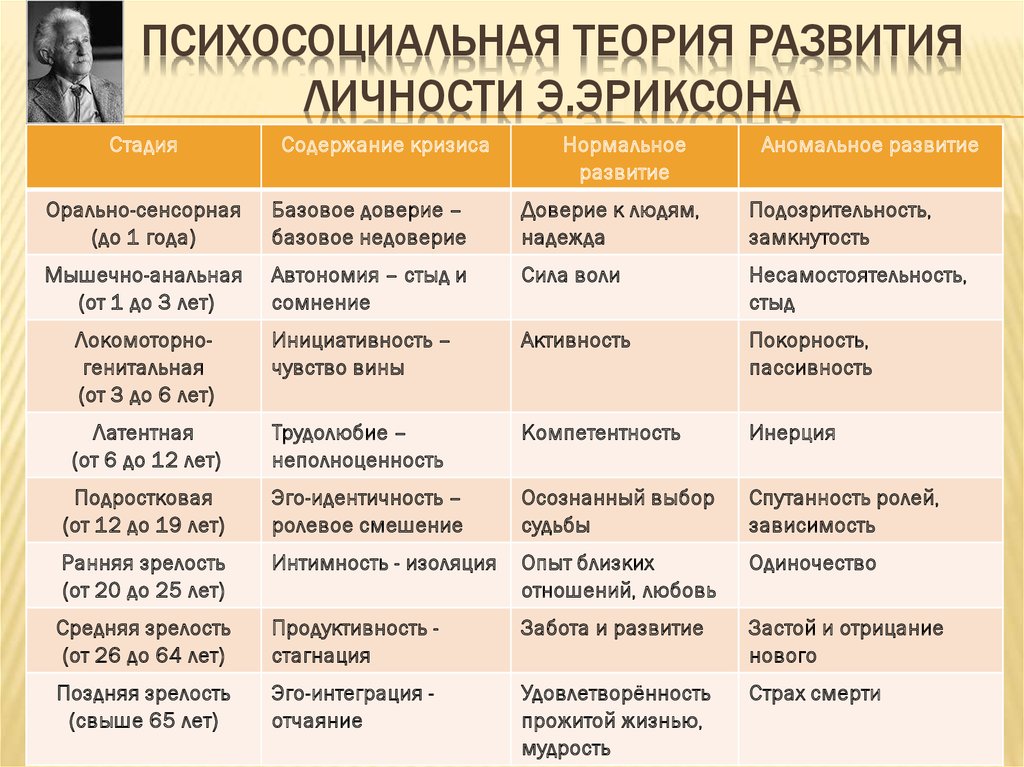 ПСИХОСОЦИАЛЬНАЯ ТЕОРИЯ РАЗВИТИЯ ЛИЧНОСТИ Э.ЭРИКСОНА

| Стадия | Содержание кризиса | Нормальное развитие | Аномальное развитие |
|---|---|---|---|
| Орально-сенсорная (до 1 года) | Базовое доверие – базовое недоверие | Доверие к людям, надежда | Подозрительность, замкнутость |
| Мышечно-анальная (от 1 до 3 лет) | Автономия – стыд и сомнение | Сила воли | Несамостоятельность, стыд |
| Локомоторно-генитальная (от 3 до 6 лет) | Инициативность – чувство вины | Активность | Покорность, пассивность |
| Латентная (от 6 до 12 лет) | Трудолюбие – неполноценность | Компетентность | Инерция |
| Подростковая (от 12 до 19 лет) | Эго-идентичность – ролевое смешение | Осознанный выбор судьбы | Спутанность ролей, зависимость |
| Ранняя зрелость (от 20 до 25 лет) | Интимность - изоляция | Опыт близких отношений, любовь | Одиночество |
| Средняя зрелость (от 26 до 64 лет) | Продуктивность - стагнация | Забота и развитие | Застой и отрицание нового |
| Поздняя зрелость (свыше 65 лет) | Эго-интеграция - отчаяние | Удовлетворённость прожитой жизнью, мудрость | Страх смерти |